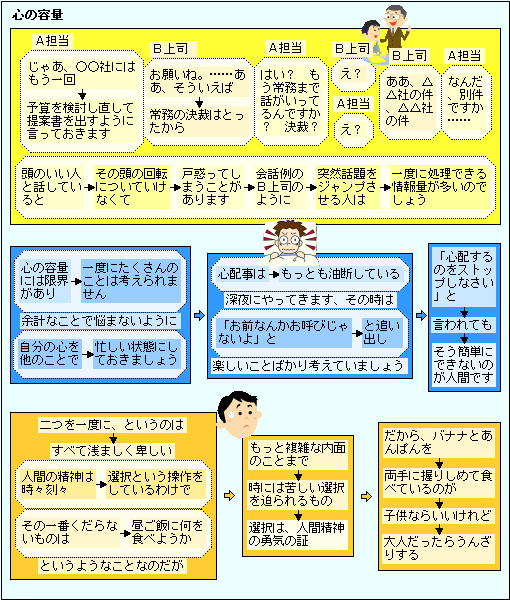 心の容量

A担当
じゃあ、○○社にはもう一回
予算を検討し直して提案書を出すように言っておきます

B上司
お願いね。……ああ、そういえば
常務の決裁はとったから

A担当
はい？　もう常務まで話がいってるんですか？　決裁？

B上司
え？

A担当
え？

B上司
ああ、△△社の件、△△社の件

A担当
なんだ、別件ですか……

頭のいい人と話していると
その頭の回転についていけなくて
戸惑ってしまうことがあります
会話例のB上司のように
突然話題をジャンプさせる人は
一度に処理できる情報量が多いのでしょう

心の容量には限界があり
一度にたくさんのことは考えられません
余計なことで悩まないように
自分の心を他のことで
忙しい状態にしておきましょう

心配事は
もっとも油断している
深夜にやってきます、その時は
「お前なんかお呼びじゃないよ」と
と追い出し
楽しいことばかり考えていましょう

「心配するのをストップしなさい」と
言われても
そう簡単にできないのが人間です

二つを一度に、というのは
すべて浅ましく卑しい
人間の精神は時々刻々
選択という操作をしているわけで
その一番くだらないものは
昼ご飯に何を食べようか
というようなことなのだが

もっと複雑な内面のことまで
時には苦しい選択を迫られるもの
選択は、人間精神の勇気の証

だから、バナナとあんぱんを
両手に握りしめて食べているのが
子供ならいいけれど
大人だったらうんざりする